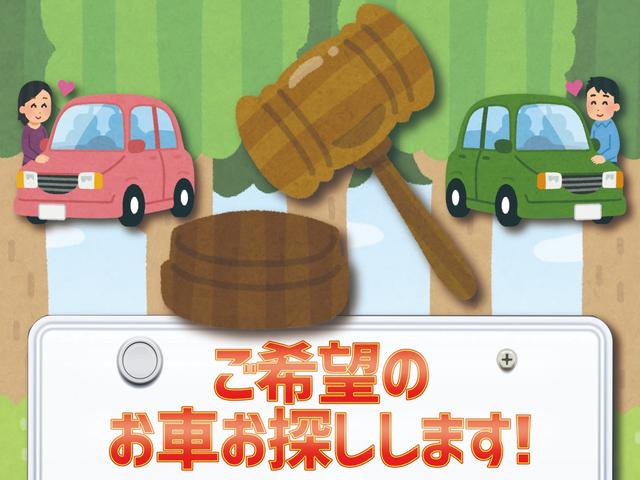 ご希望の
お車お探しします!